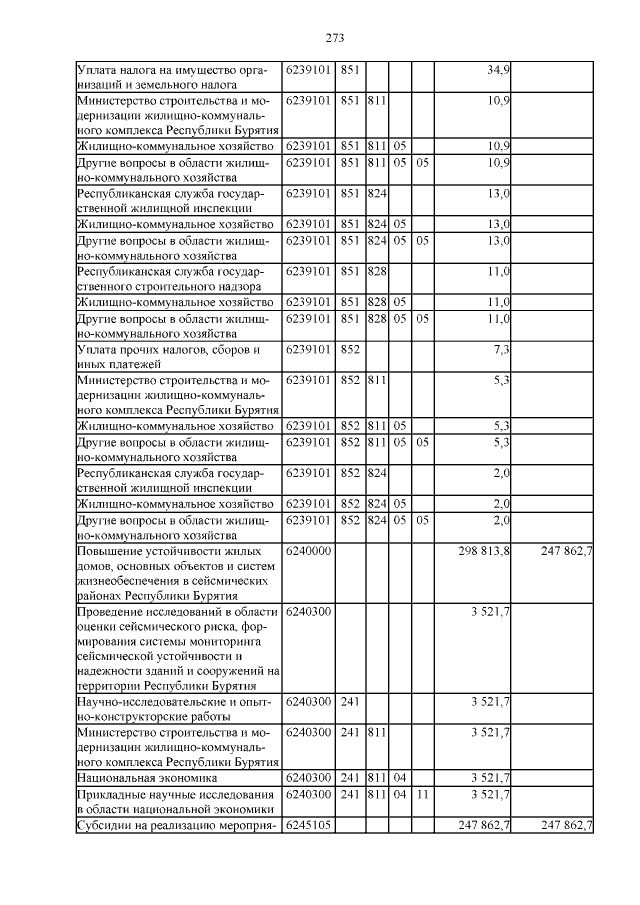 273

| | | | | | | | |
|---|---|---|---|---|---|---|---|
| Уплата налога на имущество организаций и земельного налога | 6239101 | 851 | | | | 34,9 | |
| Министерство строительства и модернизации жилищно-коммунального комплекса Республики Бурятия | 6239101 | 851 | 811 | | | 10,9 | |
| Жилищно-коммунальное хозяйство | 6239101 | 851 | 811 | 05 | | 10,9 | |
| Другие вопросы в области жилищно-коммунального хозяйства | 6239101 | 851 | 811 | 05 | 05 | 10,9 | |
| Республиканская служба государственной жилищной инспекции | 6239101 | 851 | 824 | | | 13,0 | |
| Жилищно-коммунальное хозяйство | 6239101 | 851 | 824 | 05 | | 13,0 | |
| Другие вопросы в области жилищно-коммунального хозяйства | 6239101 | 851 | 824 | 05 | 05 | 13,0 | |
| Республиканская служба государственного строительного надзора | 6239101 | 851 | 828 | | | 11,0 | |
| Жилищно-коммунальное хозяйство | 6239101 | 851 | 828 | 05 | | 11,0 | |
| Другие вопросы в области жилищно-коммунального хозяйства | 6239101 | 851 | 828 | 05 | 05 | 11,0 | |
| Уплата прочих налогов, сборов и иных платежей | 6239101 | 852 | | | | 7,3 | |
| Министерство строительства и модернизации жилищно-коммунального комплекса Республики Бурятия | 6239101 | 852 | 811 | | | 5,3 | |
| Жилищно-коммунальное хозяйство | 6239101 | 852 | 811 | 05 | | 5,3 | |
| Другие вопросы в области жилищно-коммунального хозяйства | 6239101 | 852 | 811 | 05 | 05 | 5,3 | |
| Республиканская служба государственной жилищной инспекции | 6239101 | 852 | 824 | | | 2,0 | |
| Жилищно-коммунальное хозяйство | 6239101 | 852 | 824 | 05 | | 2,0 | |
| Другие вопросы в области жилищно-коммунального хозяйства | 6239101 | 852 | 824 | 05 | 05 | 2,0 | |
| Повышение устойчивости жилых домов, основных объектов и систем жизнеобеспечения в сейсмических районах Республики Бурятия | 6240000 | | | | | 298 813,8 | 247 862,7 |
| Проведение исследований в области оценки сейсмического риска, формирования системы мониторинга сейсмической устойчивости и надежности зданий и сооружений на территории Республики Бурятия | 6240300 | | | | | 3 521,7 | |
| Научно-исследовательские и опытно-конструкторские работы | 6240300 | 241 | | | | 3 521,7 | |
| Министерство строительства и модернизации жилищно-коммунального комплекса Республики Бурятия | 6240300 | 241 | 811 | | | 3 521,7 | |
| Национальная экономика | 6240300 | 241 | 811 | 04 | | 3 521,7 | |
| Прикладные научные исследования в области национальной экономики | 6240300 | 241 | 811 | 04 | 11 | 3 521,7 | |
| Субсидии на реализацию мероприя- | 6245105 | | | | | 247 862,7 | 247 862,7 |